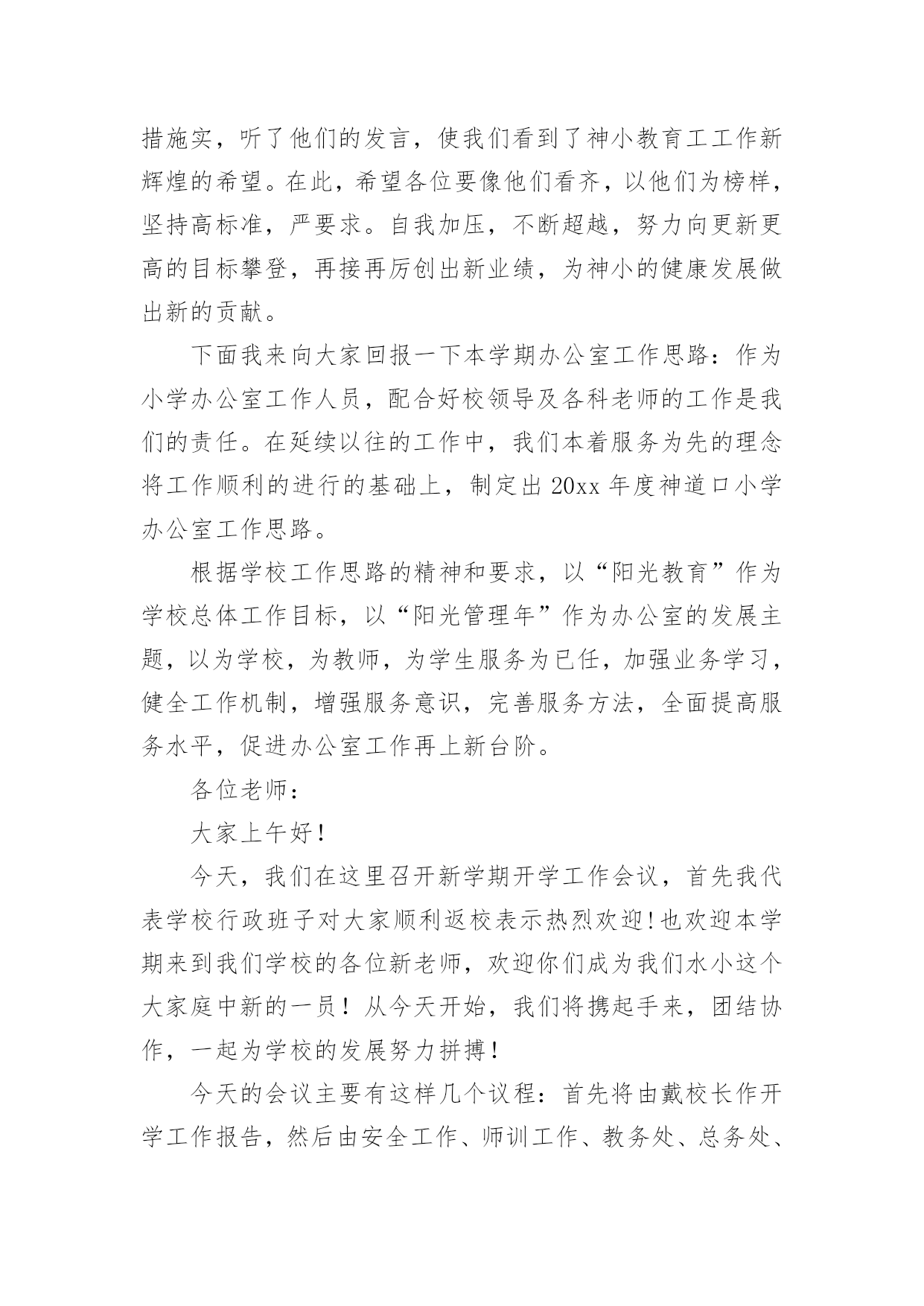 措施实，听了他们的发言，使我们看到了神小教育工工作新辉煌的希望。在此，希望各位要像他们看齐，以他们为榜样，坚持高标准，严要求。自我加压，不断超越，努力向更新更高的目标攀登，再接再厉创出新业绩，为神小的健康发展做出新的贡献。

下面我来向大家回报一下本学期办公室工作思路：作为小学办公室工作人员，配合好校领导及各科老师的工作是我们的责任。在延续以往的工作中，我们本着服务为先的理念将工作顺利的进行的基础上，制定出 20xx 年度神道口小学办公室工作思路。

根据学校工作思路的精神和要求，以“阳光教育”作为学校总体工作目标，以“阳光管理年”作为办公室的发展主题，以为学校，为教师，为学生服务为已任，加强业务学习，健全工作机制，增强服务意识，完善服务方法，全面提高服务水平，促进办公室工作再上新台阶。

各位老师：

大家上午好！

今天，我们在这里召开新学期开学工作会议，首先我代表学校行政班子对大家顺利返校表示热烈欢迎！也欢迎本学期来到我们学校的各位新老师，欢迎你们成为我们水小这个大家庭中新的一员！从今天开始，我们将携起手来，团结协作，一起为学校的发展努力拼搏！

今天的会议主要有这样几个议程：首先将由戴校长作开学工作报告，然后由安全工作、师训工作、教务处、总务处、